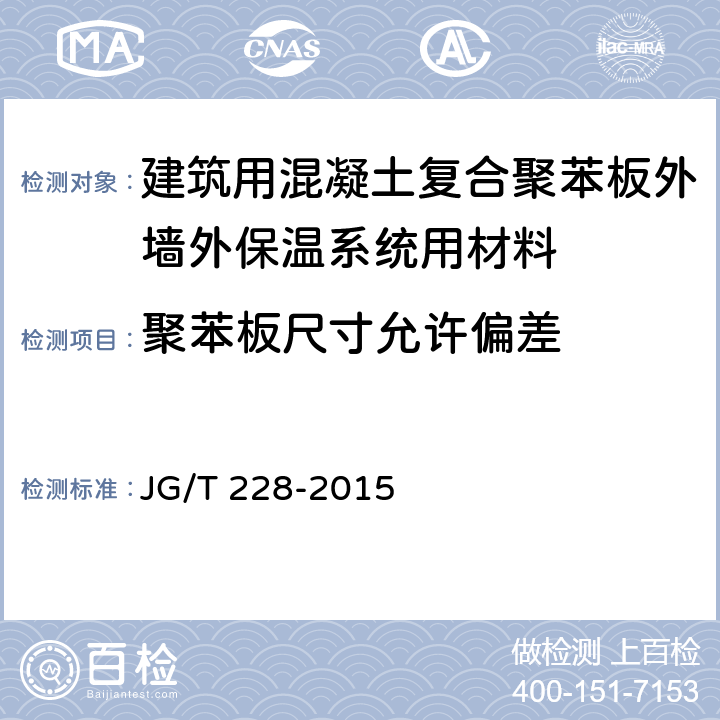 MA

CNAS

AL

ilac-MRA

检测对象：建筑用混凝土复合聚苯板外墙外保温系统用材料

检测项目：聚苯板尺寸允许偏差

检测标准：JG/T 228-2015

百检

Baijiantest.com

做检测 上百检

400-151-7153